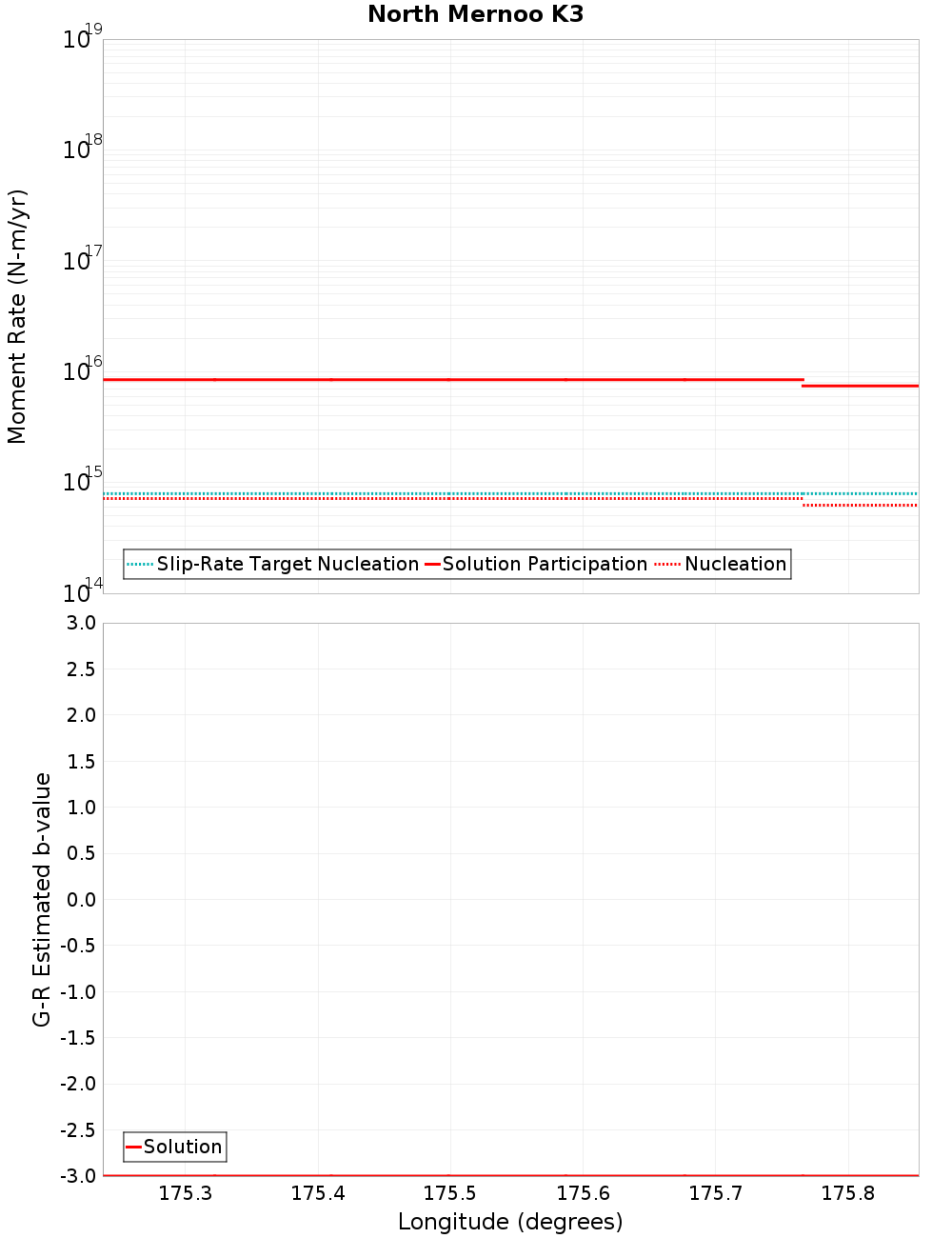 North Mernoo K3

Moment Rate (N-m/yr)

$10^{19}$
$10^{18}$
$10^{17}$
$10^{16}$
$10^{15}$
$10^{14}$

Slip-Rate Target Nucleation
Solution Participation
Nucleation

G-R Estimated b-value

3.0
2.5
2.0
1.5
1.0
0.5
0.0
-0.5
-1.0
-1.5
-2.0
-2.5
-3.0

Solution

175.3
175.4
175.5
175.6
175.7
175.8

Longitude (degrees)